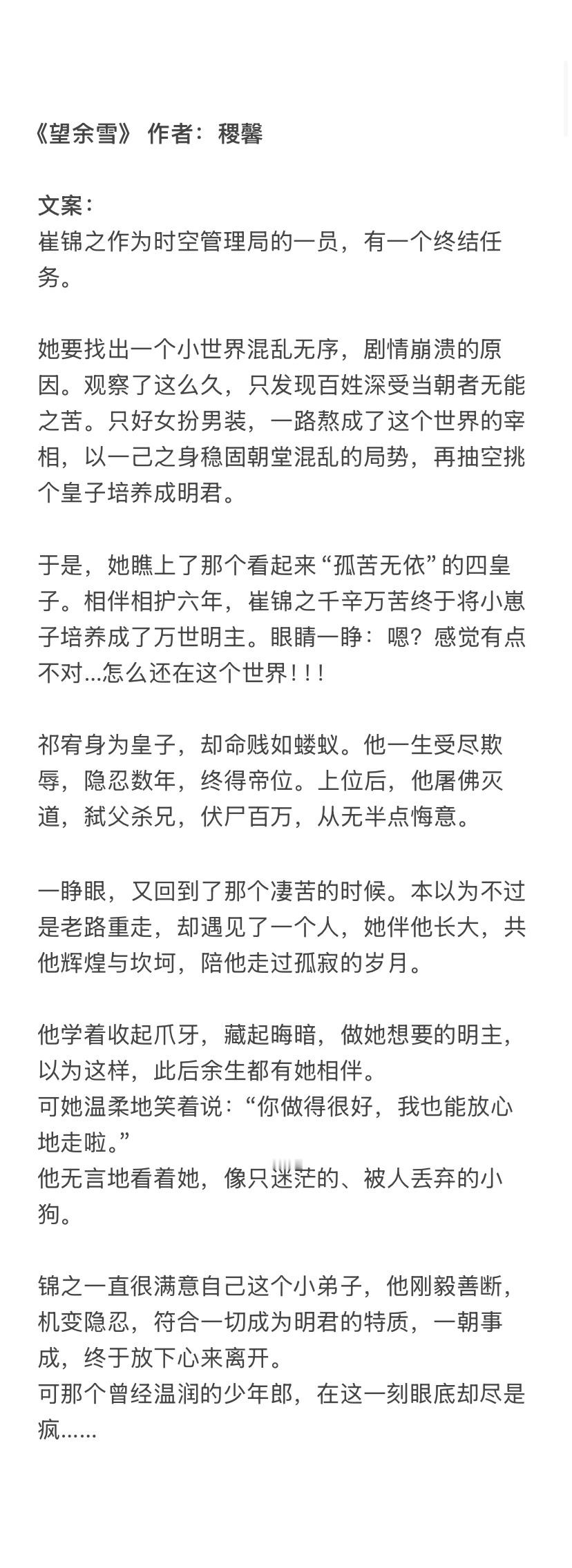 《望余雪》 作者：稷馨

文案：
崔锦之作为时空管理局的一员，有一个终结任务。

她要找出一个小世界混乱无序，剧情崩溃的原因。观察了这么久，只发现百姓深受当朝者无能之苦。只好女扮男装，一路熬成了这个世界的宰相，以一己之身稳固朝堂混乱的局势，再抽空挑个皇子培养成明君。

于是，她瞧上了那个看起来“孤苦无依”的四皇子。相伴相护六年，崔锦之千辛万苦终于将小崽子培养成了万世明主。眼睛一睁：嗯？感觉有点不对...怎么还在这个世界！！！

祁宥身为皇子，却命贱如蝼蚁。他一生受尽欺辱，隐忍数年，终得帝位。上位后，他屠佛灭道，弑父杀兄，伏尸百万，从无半点悔意。

一睁眼，又回到了那个凄苦的时候。本以为不过是老路重走，却遇见了一个人，她伴他长大，共他辉煌与坎坷，陪他走过孤寂的岁月。

他学着收起爪牙，藏起晦暗，做她想要的明主，以为这样，此后余生都有她相伴。
可她温柔地笑着说：“你做得很好，我也能放心地走啦。”
他无言地看着她，像只迷茫的、被人丢弃的小狗。

锦之一直很满意自己这个小弟子，他刚毅善断，机变隐忍，符合一切成为明君的特质，一朝事成，终于放下心来离开。
可那个曾经温润的少年郎，在这一刻眼底却尽是疯......